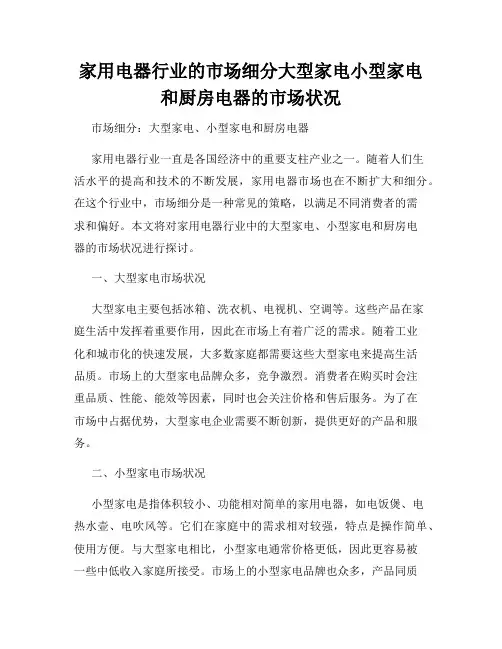 家用电器行业的市场细分大型家电小型家电和厨房电器的市场状况

市场细分：大型家电、小型家电和厨房电器

家用电器行业一直是各国经济中的重要支柱产业之一。随着人们生活水平的提高和技术的不断发展，家用电器市场也在不断扩大和细分。在这个行业中，市场细分是一种常见的策略，以满足不同消费者的需求和偏好。本文将对家用电器行业中的大型家电、小型家电和厨房电器的市场状况进行探讨。

一、大型家电市场状况

大型家电主要包括冰箱、洗衣机、电视机、空调等。这些产品在家庭生活中发挥着重要作用，因此在市场上有着广泛的需求。随着工业化和城市化的快速发展，大多数家庭都需要这些大型家电来提高生活品质。市场上的大型家电品牌众多，竞争激烈。消费者在购买时会注重品质、性能、能效等因素，同时也会关注价格和售后服务。为了在市场中占据优势，大型家电企业需要不断创新，提供更好的产品和服务。

二、小型家电市场状况

小型家电是指体积较小、功能相对简单的家用电器，如电饭煲、电热水壶、电吹风等。它们在家庭中的需求相对较强，特点是操作简单、使用方便。与大型家电相比，小型家电通常价格更低，因此更容易被一些中低收入家庭所接受。市场上的小型家电品牌也众多，产品同质